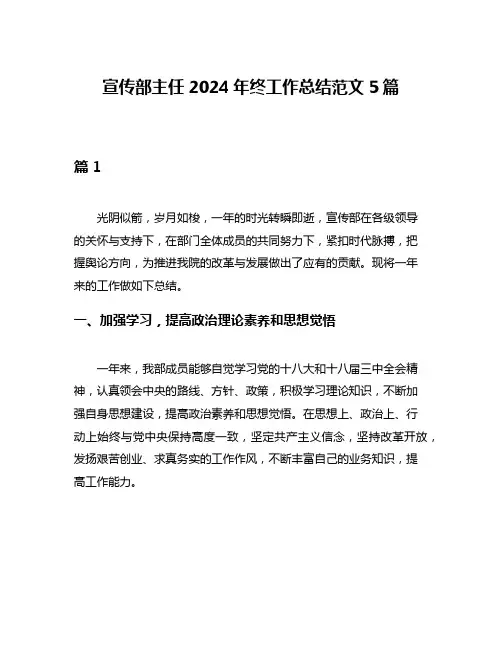 宣传部主任 2024 年终工作总结范文 5 篇

篇 1

光阴似箭，岁月如梭，一年的时光转瞬即逝，宣传部在各级领导的关怀与支持下，在部门全体成员的共同努力下，紧扣时代脉搏，把握舆论方向，为推进我院的改革与发展做出了应有的贡献。现将一年来的工作做如下总结。

一、加强学习，提高政治理论素养和思想觉悟

一年来，我部成员能够自觉学习党的十八大和十八届三中全会精神，认真领会中央的路线、方针、政策，积极学习理论知识，不断加强自身思想建设，提高政治素养和思想觉悟。在思想上、政治上、行动上始终与党中央保持高度一致，坚定共产主义信念，坚持改革开放，发扬艰苦创业、求真务实的工作作风，不断丰富自己的业务知识，提高工作能力。